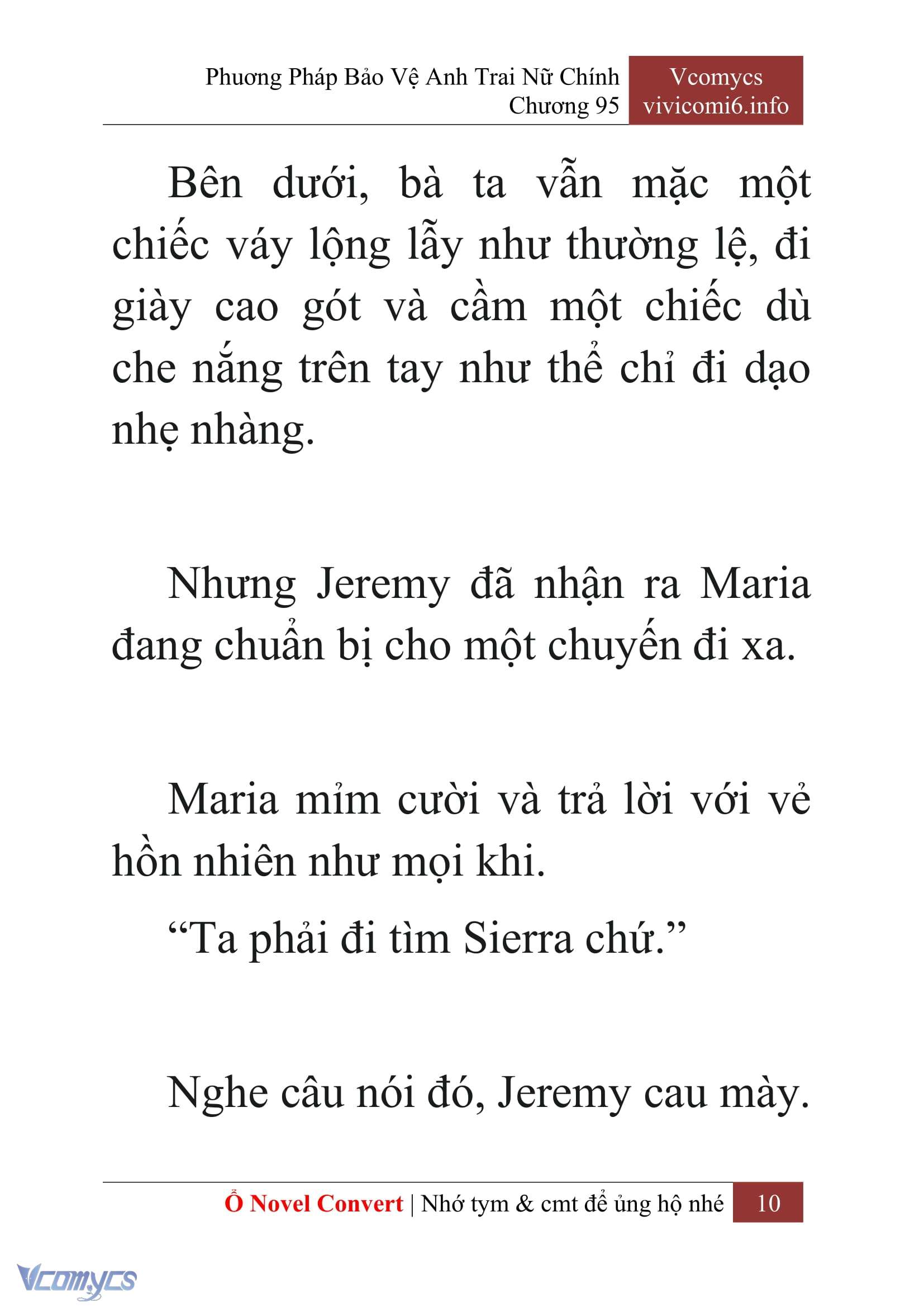 Phương Pháp Bảo Vệ Anh Trai Nữ Chính
Chương 95

Vcomycs
vivicomi6.info

Bên dưới, bà ta vẫn mặc một chiếc váy lộng lẫy như thường lệ, đi giày cao gót và cầm một chiếc dù che nắng trên tay như thể chỉ đi dạo nhẹ nhàng.

Nhưng Jeremy đã nhận ra Maria đang chuẩn bị cho một chuyến đi xa.

Maria mỉm cười và trả lời với vẻ hồn nhiên như mọi khi.

“Ta phải đi tìm Sierra chứ.”

Nghe câu nói đó, Jeremy cau mày.

Ổ Novel Convert | Nhớ tym & cmt để ủng hộ nhé 10

Vcomycs